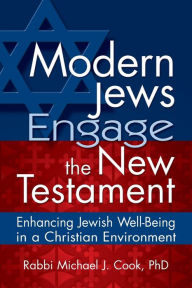 Modern Jews Engage the New Testament

Enhancing Jewish Well-Being in a Christian Environment

Rabbi Michael J. Cook, PhD